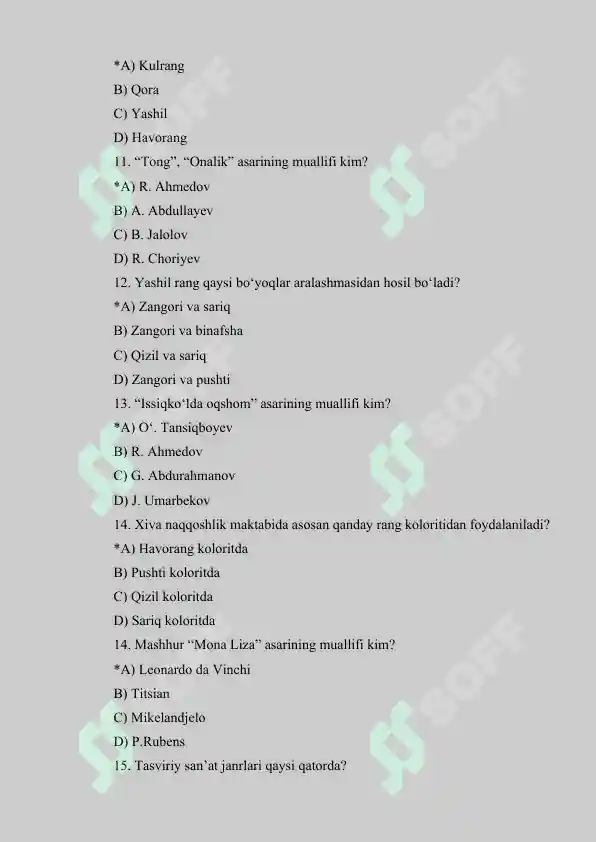 *A) Kulrang
B) Qora
C) Yashil
D) Havorang
11. “Tong”, “Onalik” asarining muallifi kim?
*A) R. Ahmedov
B) A. Abdullayev
C) B. Jalolov
D) R. Choriyev
12. Yashil rang qaysi bo‘yoqlar aralashmasidan hosil bo‘ladi?
*A) Zangori va sariq
B) Zangori va binafsha
C) Qizil va sariq
D) Zangori va pushti
13. “Issiqko‘lda oqshom” asarining muallifi kim?
*A) O‘. Tansiqboyev
B) R. Ahmedov
C) G. Abdurahmanov
D) J. Umarbekov
14. Xiva naqqoshlik maktabida asosan qanday rang koloritidan foydalaniladi?
*A) Havorang koloritda
B) Pushti koloritda
C) Qizil koloritda
D) Sariq koloritda
14. Mashhur “Mona Liza” asarining muallifi kim?
*A) Leonardo da Vinchi
B) Titsian
C) Mikelandjelo
D) P.Rubens
15. Tasviriy san’at janrlari qaysi qatorda?

SOFF SOFF SOFF SOFF